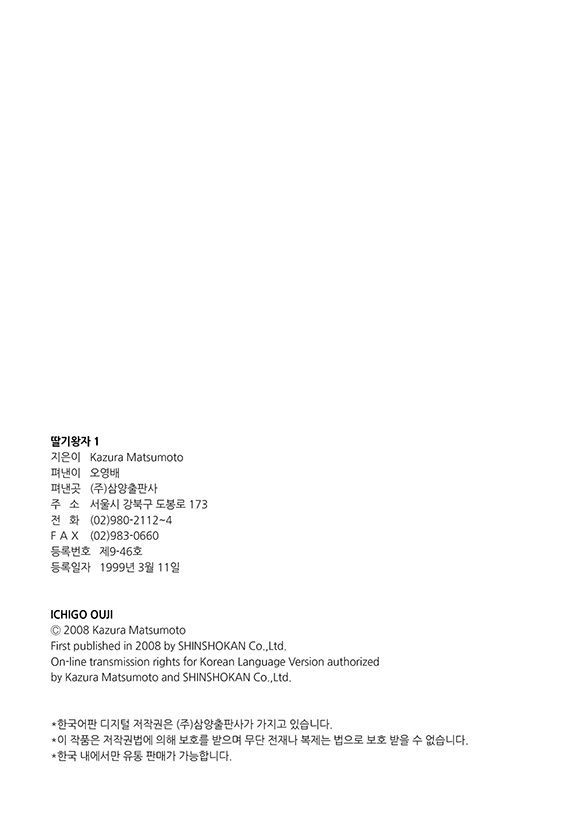 딸기왕자 1
지은이 Kazura Matsumoto
펴낸이 오영배
펴낸곳 (주)삼양출판사
주 소 서울시 강북구 도봉로 173
전 화 (02)980-2112~4
F A X (02)983-0660
등록번호 제9-46호
등록일자 1999년 3월 11일

ICHIGO OUJI
© 2008 Kazura Matsumoto
First published in 2008 by SHINSHOKAN Co.,Ltd.
On-line transmission rights for Korean Language Version authorized by Kazura Matsumoto and SHINSHOKAN Co.,Ltd.

*한국어판 디지털 저작권은 (주)삼양출판사가 가지고 있습니다.
*이 작품은 저작권법에 의해 보호를 받으며 무단 전재나 복제는 법으로 보호 받을 수 없습니다.
*한국 내에서만 유통 판매가 가능합니다.